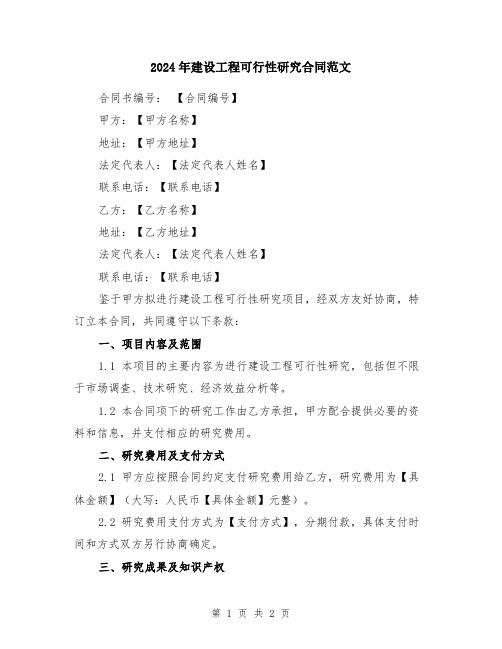 2024年建设工程可行性研究合同范文

合同书编号：【合同编号】

甲方：【甲方名称】

地址：【甲方地址】

法定代表人：【法定代表人姓名】

联系电话：【联系电话】

乙方：【乙方名称】

地址：【乙方地址】

法定代表人：【法定代表人姓名】

联系电话：【联系电话】

鉴于甲方拟进行建设工程可行性研究项目，经双方友好协商，特订立本合同，共同遵守以下条款：

一、项目内容及范围

1.1 本项目的主要内容为进行建设工程可行性研究，包括但不限于市场调查、技术研究、经济效益分析等。

1.2 本合同项下的研究工作由乙方承担，甲方配合提供必要的资料和信息，并支付相应的研究费用。

二、研究费用及支付方式

2.1 甲方应按照合同约定支付研究费用给乙方，研究费用为【具体金额】（大写：人民币【具体金额】元整）。

2.2 研究费用支付方式为【支付方式】，分期付款，具体支付时间和方式双方另行协商确定。

三、研究成果及知识产权

第 1 页 共 2 页